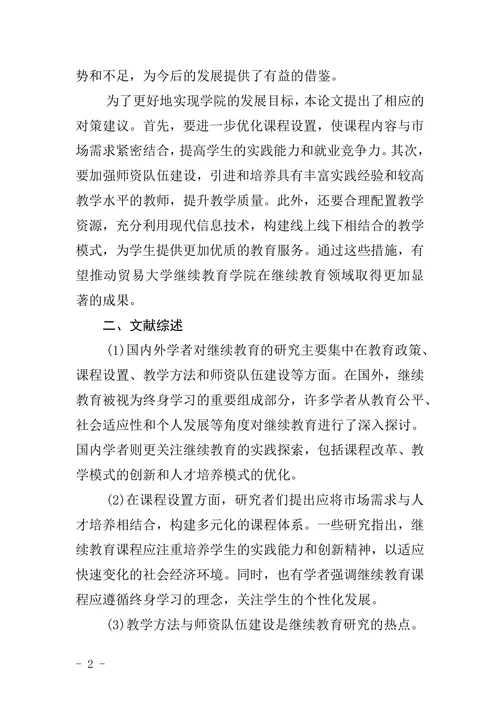 势和不足，为今后的发展提供了有益的借鉴。

为了更好地实现学院的发展目标，本论文提出了相应的对策建议。首先，要进一步优化课程设置，使课程内容与市场需求紧密结合，提高学生的实践能力和就业竞争力。其次，要加强师资队伍建设，引进和培养具有丰富实践经验和较高教学水平的教师，提升教学质量。此外，还要合理配置教学资源，充分利用现代信息技术，构建线上线下相结合的教学模式，为学生提供更加优质的教育服务。通过这些措施，有望推动贸易大学继续教育学院在继续教育领域取得更加显著的成果。

二、文献综述

(1)国内外学者对继续教育的研究主要集中在教育政策、课程设置、教学方法和师资队伍建设等方面。在国外，继续教育被视为终身学习的重要组成部分，许多学者从教育公平、社会适应性和个人发展等角度对继续教育进行了深入探讨。国内学者则更关注继续教育的实践探索，包括课程改革、教学模式的创新和人才培养模式的优化。

(2)在课程设置方面，研究者们提出应将市场需求与人才培养相结合，构建多元化的课程体系。一些研究指出，继续教育课程应注重培养学生的实践能力和创新精神，以适应快速变化的社会经济环境。同时，也有学者强调继续教育课程应遵循终身学习的理念，关注学生的个性化发展。

(3)教学方法与师资队伍建设是继续教育研究的热点。

- 2 -